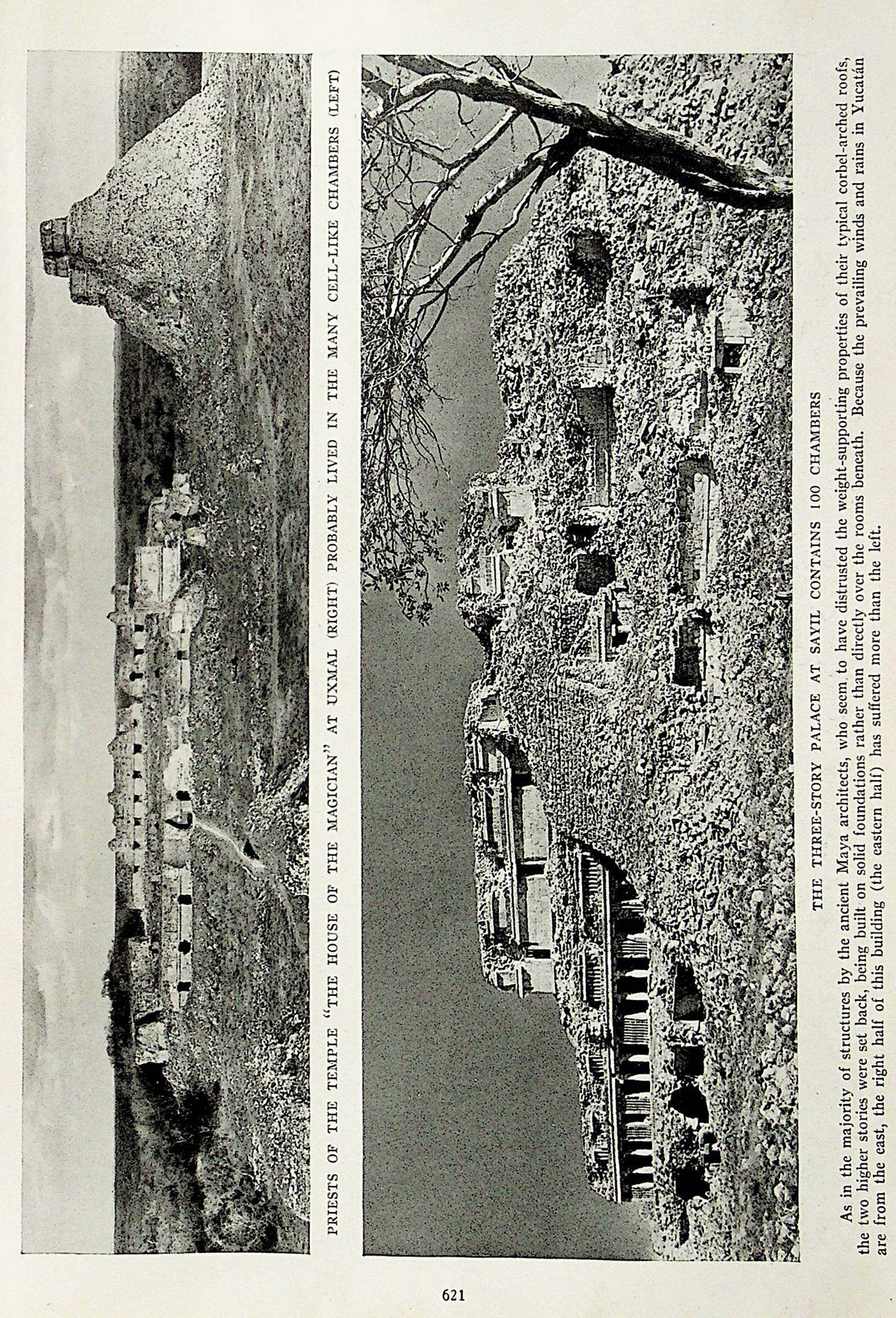 PRIESTS OF THE TEMPLE "THE HOUSE OF THE MAGICIAN" AT UXMAL (RIGHT) PROBABLY LIVED IN THE MANY CELL-LIKE CHAMBERS (LEFT)

THE THREE-STORY PALACE AT SAYIL CONTAINS 100 CHAMBERS

As in the majority of structures by the ancient Maya architects, who seem to have distrusted the weight-supporting properties of their typical corbel-arched roofs, the two higher stories were set back, being built on solid foundations rather than directly over the rooms beneath. Because the prevailing winds and rains in Yucatán are from the east, the right half of this building (the eastern half) has suffered more than the left.

621